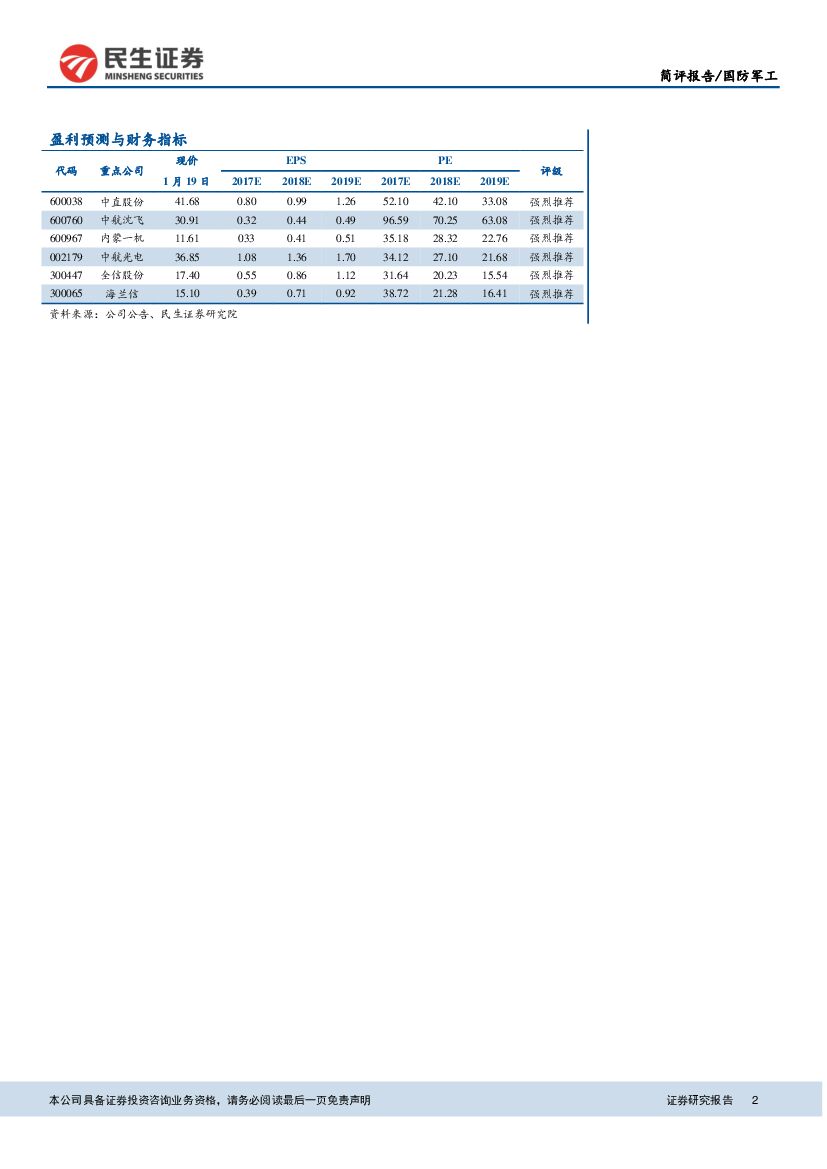 民生证券
MINSHENG SECURITIES

简评报告/国防军工

盈利预测与财务指标

| 代码 | 重点公司 | 现价 1月19日 | EPS 2017E | EPS 2018E | EPS 2019E | PE 2017E | PE 2018E | PE 2019E | 评级 |
|---|---|---|---|---|---|---|---|---|---|
| 600038 | 中直股份 | 41.68 | 0.80 | 0.99 | 1.26 | 52.10 | 42.10 | 33.08 | 强烈推荐 |
| 600760 | 中航沈飞 | 30.91 | 0.32 | 0.44 | 0.49 | 96.59 | 70.25 | 63.08 | 强烈推荐 |
| 600967 | 内蒙一机 | 11.61 | 033 | 0.41 | 0.51 | 35.18 | 28.32 | 22.76 | 强烈推荐 |
| 002179 | 中航光电 | 36.85 | 1.08 | 1.36 | 1.70 | 34.12 | 27.10 | 21.68 | 强烈推荐 |
| 300447 | 全信股份 | 17.40 | 0.55 | 0.86 | 1.12 | 31.64 | 20.23 | 15.54 | 强烈推荐 |
| 300065 | 海兰信 | 15.10 | 0.39 | 0.71 | 0.92 | 38.72 | 21.28 | 16.41 | 强烈推荐 |

资料来源：公司公告、民生证券研究院

本公司具备证券投资咨询业务资格，请务必阅读最后一页免责声明

证券研究报告 2